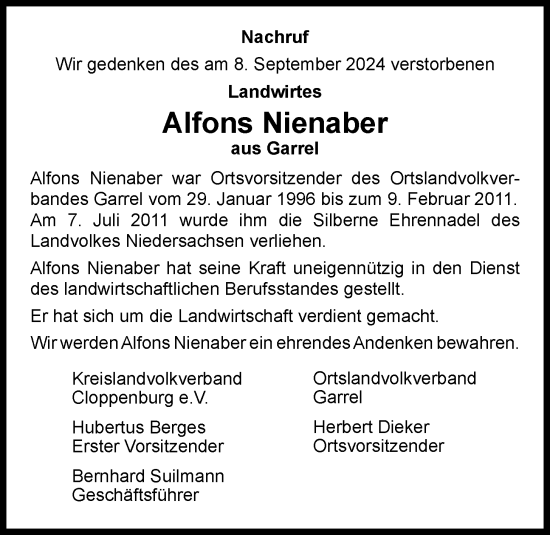 Nachruf

Wir gedenken des am 8. September 2024 verstorbenen

Landwirtes

Alfons Nienaber

aus Garrel

Alfons Nienaber war Ortsvorsitzender des Ortslandvolkverbandes Garrel vom 29. Januar 1996 bis zum 9. Februar 2011. Am 7. Juli 2011 wurde ihm die Silberne Ehrennadel des Landvolkes Niedersachsen verliehen.

Alfons Nienaber hat seine Kraft uneigennützig in den Dienst des landwirtschaftlichen Berufsstandes gestellt.

Er hat sich um die Landwirtschaft verdient gemacht.

Wir werden Alfons Nienaber ein ehrendes Andenken bewahren.

Kreislandvolkverband
Cloppenburg e.V.

Hubertus Berges
Erster Vorsitzender

Bernhard Suilmann
Geschäftsführer

Ortslandvolkverband
Garrel

Herbert Dieker
Ortsvorsitzender